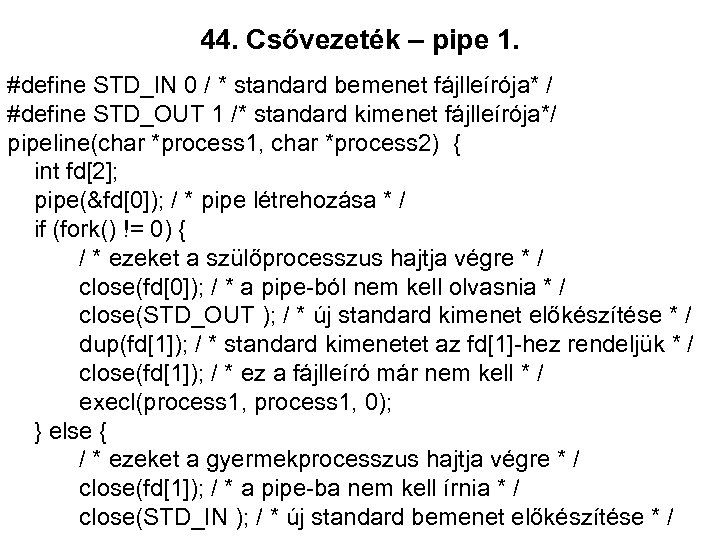 44. Csővezeték – pipe 1.

#define STD_IN 0 / * standard bemenet fájlleírója* /
#define STD_OUT 1 /* standard kimenet fájlleírója*/
pipeline(char *process1, char *process2) {
int fd[2];
pipe(&fd[0]); / * pipe létrehozása * /
if (fork() != 0) {
/ * ezeket a szülőprocesszus hajtja végre * /
close(fd[0]); / * a pipe-ból nem kell olvasnia * /
close(STD_OUT ); / * új standard kimenet előkészítése * /
dup(fd[1]); / * standard kimenetet az fd[1]-hez rendeljük * /
close(fd[1]); / * ez a fájlleíró már nem kell * /
execl(process1, process1, 0);
} else {
/ * ezeket a gyermekprocesszus hajtja végre * /
close(fd[1]); / * a pipe-ba nem kell írnia * /
close(STD_IN ); / * új standard bemenet előkészítése * /